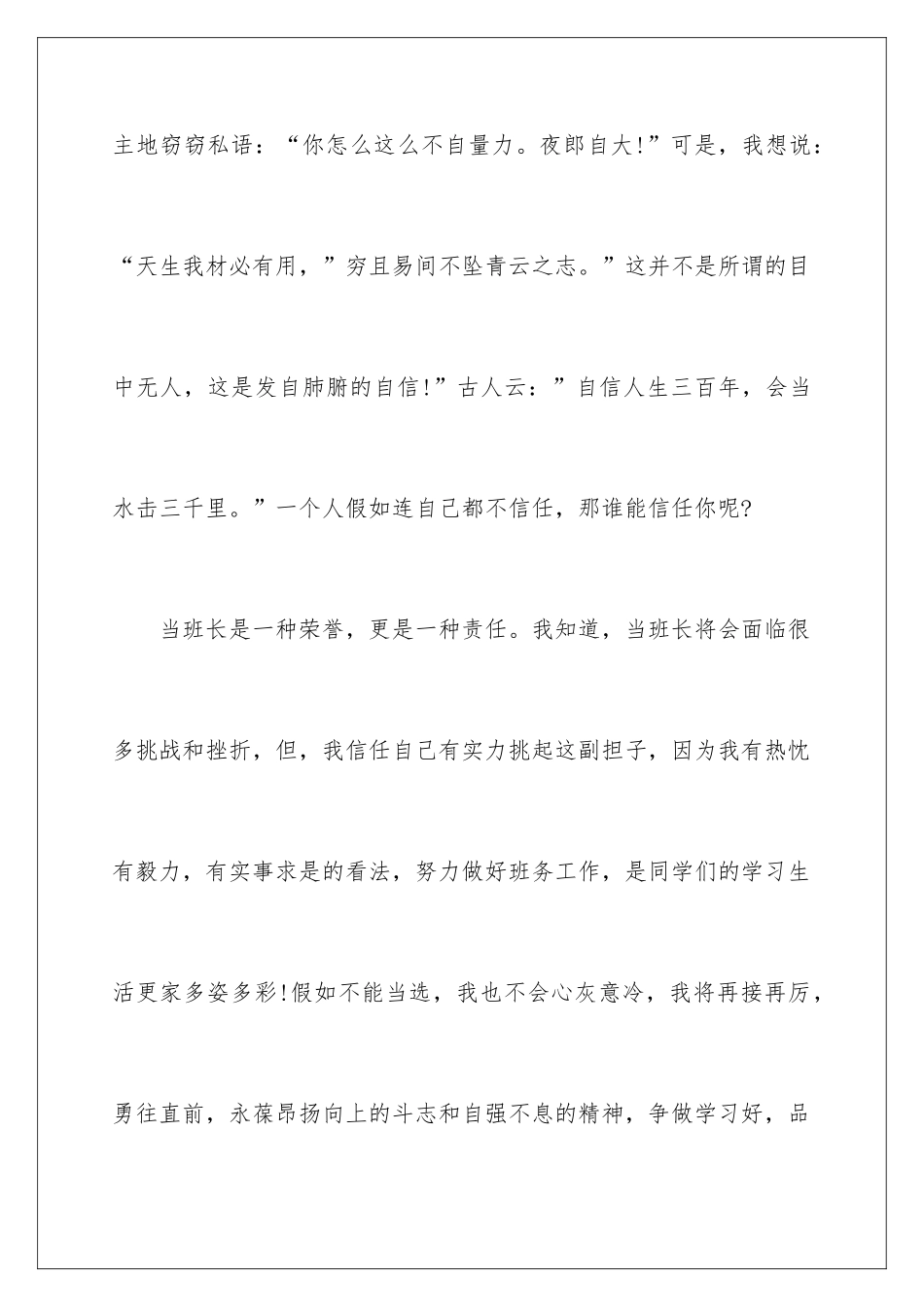 主地窃窃私语：“你怎么这么不自量力。夜郎自大!”可是，我想说：“天生我材必有用，”穷且易间不坠青云之志。”这并不是所谓的目中无人，这是发自肺腑的自信!”古人云：”自信人生三百年，会当水击三千里。”一个人假如连自己都不信任，那谁能信任你呢?

当班长是一种荣誉，更是一种责任。我知道，当班长将会面临很多挑战和挫折，但，我信任自己有实力挑起这副担子，因为我有热忱有毅力，有实事求是的看法，努力做好班务工作，是同学们的学习生活更家多姿多彩!假如不能当选，我也不会心灰意冷，我将再接再厉，勇往直前，永葆昂扬向上的斗志和自强不息的精神，争做学习好，品